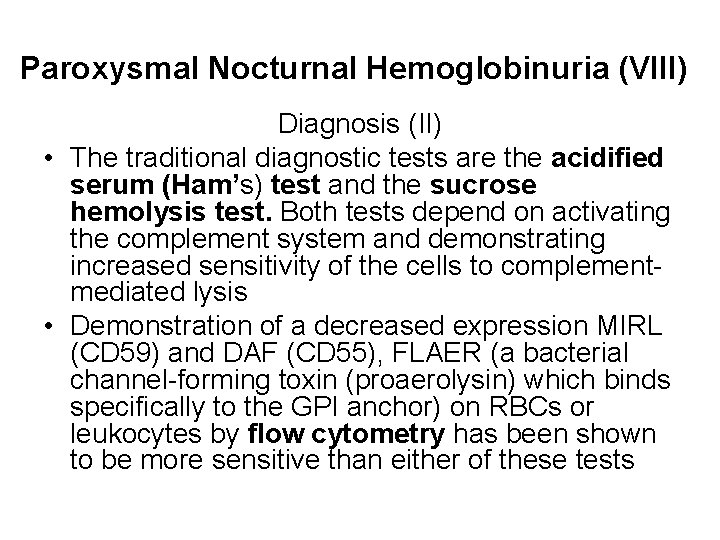 Paroxysmal Nocturnal Hemoglobinuria (VIII)

Diagnosis (II)

• The traditional diagnostic tests are the acidified serum (Ham's) test and the sucrose hemolysis test. Both tests depend on activating the complement system and demonstrating increased sensitivity of the cells to complement-mediated lysis
• Demonstration of a decreased expression MIRL (CD59) and DAF (CD55), FLAER (a bacterial channel-forming toxin (proaerolysin) which binds specifically to the GPI anchor) on RBCs or leukocytes by flow cytometry has been shown to be more sensitive than either of these tests